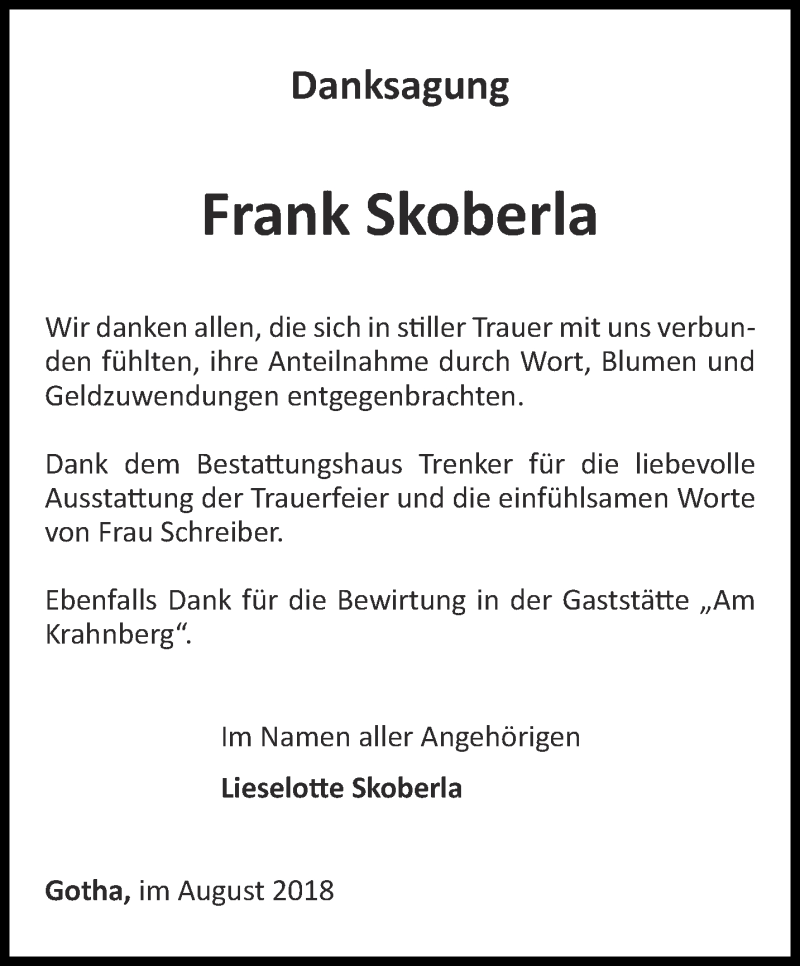 Danksagung

Frank Skoberla

Wir danken allen, die sich in stiller Trauer mit uns verbunden fühlten, ihre Anteilnahme durch Wort, Blumen und Geldzuwendungen entgegenbrachten.

Dank dem Bestattungshaus Trenker für die liebevolle Ausstattung der Trauerfeier und die einfühlsamen Worte von Frau Schreiber.

Ebenfalls Dank für die Bewirtung in der Gaststätte „Am Krahnberg“.

Im Namen aller Angehörigen

Lieselotte Skoberla

Gotha, im August 2018